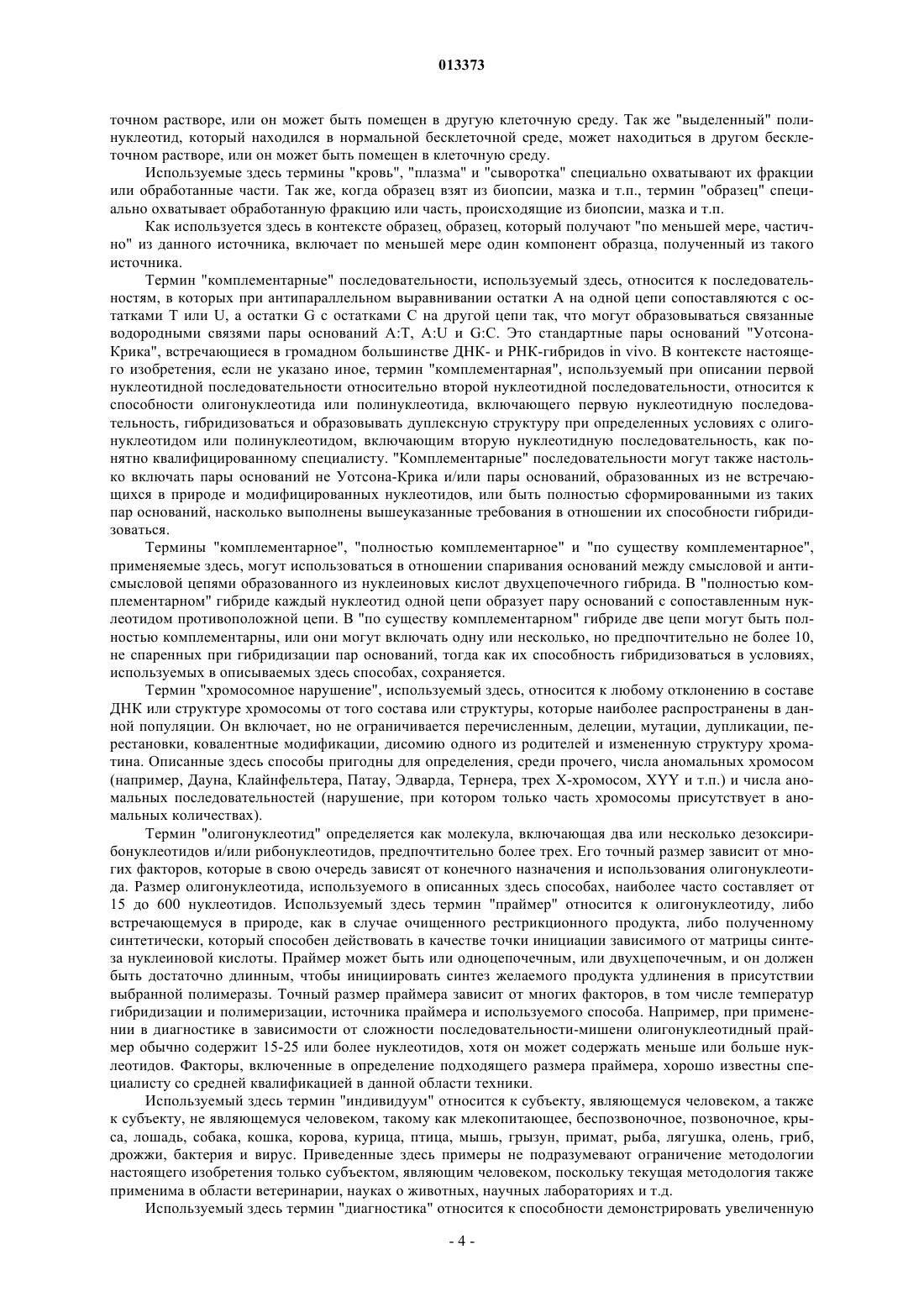 013373

точном растворе, или он может быть помещен в другую клеточную среду. Так же "выделенный" полинуклеотид, который находился в нормальной бесклеточной среде, может находиться в другом бесклеточном растворе, или он может быть помещен в клеточную среду.

Используемые здесь термины "кровь", "плазма" и "сыворотка" специально охватывают их фракции или обработанные части. Так же, когда образец взят из биопсии, мазка и т.п., термин "образец" специально охватывает обработанную фракцию или часть, происходящие из биопсии, мазка и т.п.

Как используется здесь в контексте образец, образец, который получают "по меньшей мере, частично" из данного источника, включает по меньшей мере один компонент образца, полученный из такого источника.

Термин "комплементарные" последовательности, используемый здесь, относится к последовательностям, в которых при антипараллельном выравнивании остатки A на одной цепи сопоставляются с остатками T или U, а остатки G с остатками C на другой цепи так, что могут образовываться связанные водородными связями пары оснований A:T, A:U и G:C. Это стандартные пары оснований "Уотсона-Крика", встречающиеся в громадном большинстве ДНК- и РНК-гибридов in vivo. В контексте настоящего изобретения, если не указано иное, термин "комплементарная", используемый при описании первой нуклеотидной последовательности относительно второй нуклеотидной последовательности, относится к способности олигонуклеотида или полинуклеотида, включающего первую нуклеотидную последовательность, гибридизоваться и образовывать дуплексную структуру при определенных условиях с олигонуклеотидом или полинуклеотидом, включающим вторую нуклеотидную последовательность, как понятно квалифицированному специалисту. "Комплементарные" последовательности могут также настолько включать пары оснований не Уотсона-Крика и/или пары оснований, образованных из не встречающихся в природе и модифицированных нуклеотидов, или быть полностью сформированными из таких пар оснований, насколько выполнены вышеуказанные требования в отношении их способности гибридизоваться.

Термины "комплементарное", "полностью комплементарное" и "по существу комплементарное", применяемые здесь, могут использоваться в отношении спаривания оснований между смысловой и антисмысловой цепями образованного из нуклеиновых кислот двухцепочечного гибрида. В "полностью комплементарном" гибриде каждый нуклеотид одной цепи образует пару оснований с сопоставленным нуклеотидом противоположной цепи. В "по существу комплементарном" гибриде две цепи могут быть полностью комплементарны, или они могут включать одну или несколько, но предпочтительно не более 10, не спаренных при гибридизации пар оснований, тогда как их способность гибридизоваться в условиях, используемых в описываемых здесь способах, сохраняется.

Термин "хромосомное нарушение", используемый здесь, относится к любому отклонению в составе ДНК или структуре хромосомы от того состава или структуры, которые наиболее распространены в данной популяции. Он включает, но не ограничивается перечисленным, делеции, мутации, дупликации, перестановки, ковалентные модификации, дисомию одного из родителей и измененную структуру хроматина. Описанные здесь способы пригодны для определения, среди прочего, числа аномальных хромосом (например, Дауна, Клайнфельтера, Патау, Эдварда, Тернера, трех X-хромосом, XYY и т.п.) и числа аномальных последовательностей (нарушение, при котором только часть хромосомы присутствует в аномальных количествах).

Термин "олигонуклеотид" определяется как молекула, включающая два или несколько дезоксирибонуклеотидов и/или рибонуклеотидов, предпочтительно более трех. Его точный размер зависит от многих факторов, которые в свою очередь зависят от конечного назначения и использования олигонуклеотида. Размер олигонуклеотида, используемого в описанных здесь способах, наиболее часто составляет от 15 до 600 нуклеотидов. Используемый здесь термин "праймер" относится к олигонуклеотиду, либо встречающемуся в природе, как в случае очищенного рестрикционного продукта, либо полученному синтетически, который способен действовать в качестве точки инициации зависимого от матрицы синтеза нуклеиновой кислоты. Праймер может быть или одноцепочечным, или двухцепочечным, и он должен быть достаточно длинным, чтобы инициировать синтез желаемого продукта удлинения в присутствии выбранной полимеразы. Точный размер праймера зависит от многих факторов, в том числе температур гибридизации и полимеризации, источника праймера и используемого способа. Например, при применении в диагностике в зависимости от сложности последовательности-мишени олигонуклеотидный праймер обычно содержит 15-25 или более нуклеотидов, хотя он может содержать меньше или больше нуклеотидов. Факторы, включенные в определение подходящего размера праймера, хорошо известны специалисту со средней квалификацией в данной области техники.

Используемый здесь термин "индивидуум" относится к субъекту, являющемуся человеком, а также к субъекту, не являющемуся человеком, такому как млекопитающее, беспозвоночное, позвоночное, крыса, лошадь, собака, кошка, корова, курица, птица, мышь, грызун, примат, рыба, лягушка, олень, гриб, дрожжи, бактерия и вирус. Приведенные здесь примеры не подразумевают ограничение методологии настоящего изобретения только субъектом, являющим человеком, поскольку текущая методология также применима в области ветеринарии, науках о животных, научных лабораториях и т.д.

Используемый здесь термин "диагностика" относится к способности демонстрировать увеличенную

- 4 -